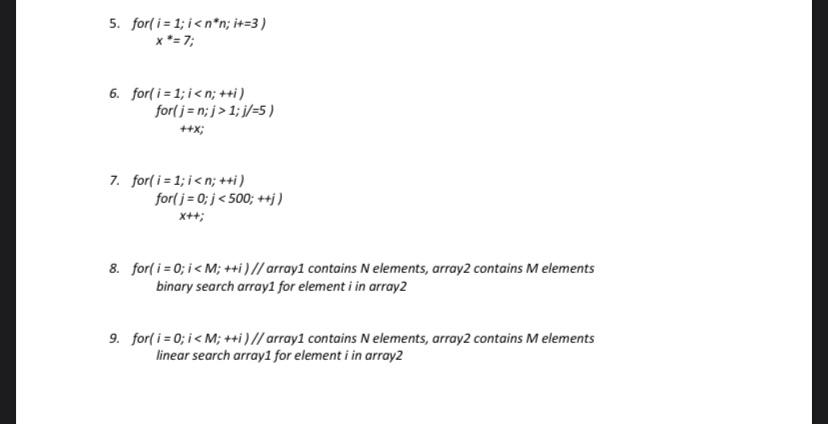 5. for( i = 1; i < n*n; i+=3 )
x *= 7;

6. for( i = 1; i < n; ++i )
for( j = n; j > 1; j/=5 )
++x;

7. for( i = 1; i < n; ++i )
for( j = 0; j < 500; ++j )
x++;

8. for( i = 0; i < M; ++i ) // array1 contains N elements, array2 contains M elements
binary search array1 for element i in array2

9. for( i = 0; i < M; ++i ) // array1 contains N elements, array2 contains M elements
linear search array1 for element i in array2